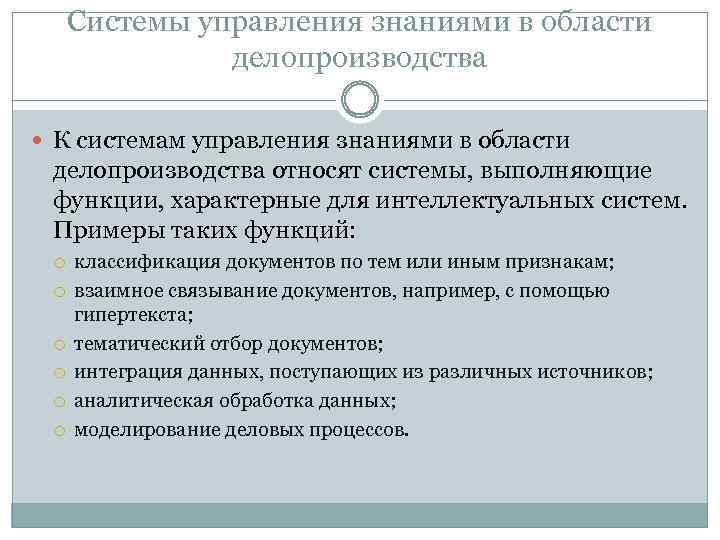 Системы управления знаниями в области делопроизводства

К системам управления знаниями в области делопроизводства относят системы, выполняющие функции, характерные для интеллектуальных систем. Примеры таких функций:

классификация документов по тем или иным признакам;
взаимное связывание документов, например, с помощью гипертекста;
тематический отбор документов;
интеграция данных, поступающих из различных источников;
аналитическая обработка данных;
моделирование деловых процессов.